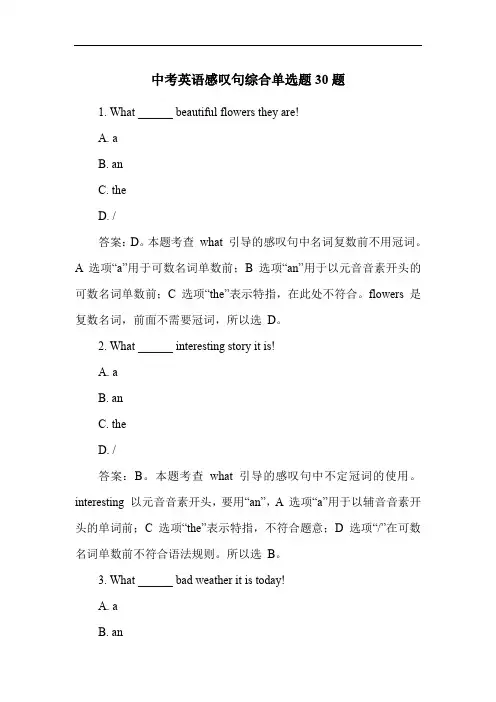 中考英语感叹句综合单选题 30 题

1. What ______ beautiful flowers they are!

A. a

B. an

C. the

D. /

答案：D。本题考查 what 引导的感叹句中名词复数前不用冠词。A 选项“a”用于可数名词单数前；B 选项“an”用于以元音音素开头的可数名词单数前；C 选项“the”表示特指，在此处不符合。flowers 是复数名词，前面不需要冠词，所以选 D。

2. What ______ interesting story it is!

A. a

B. an

C. the

D. /

答案：B。本题考查 what 引导的感叹句中不定冠词的使用。interesting 以元音音素开头，要用“an”，A 选项“a”用于以辅音音素开头的单词前；C 选项“the”表示特指，不符合题意；D 选项“/”在可数名词单数前不符合语法规则。所以选 B。

3. What ______ bad weather it is today!

A. a

B. an